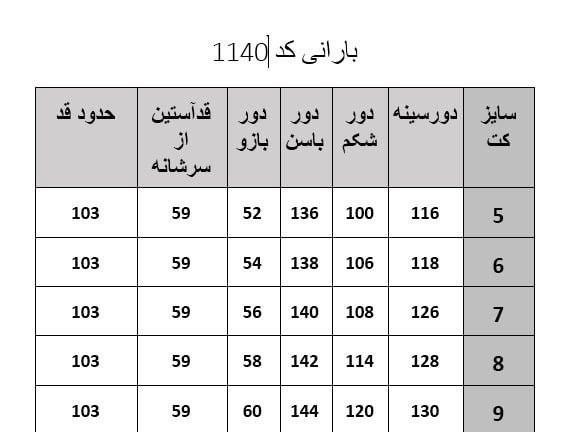 بارانی کد 1140

| سایز کت | دورسینه | دور شکم | دور باسن | دور بازو | قدآستین از سرشانه | حدود قد |
|---|---|---|---|---|---|---|
| 5 | 116 | 100 | 136 | 52 | 59 | 103 |
| 6 | 118 | 106 | 138 | 54 | 59 | 103 |
| 7 | 126 | 108 | 140 | 56 | 59 | 103 |
| 8 | 128 | 114 | 142 | 58 | 59 | 103 |
| 9 | 130 | 120 | 144 | 60 | 59 | 103 |